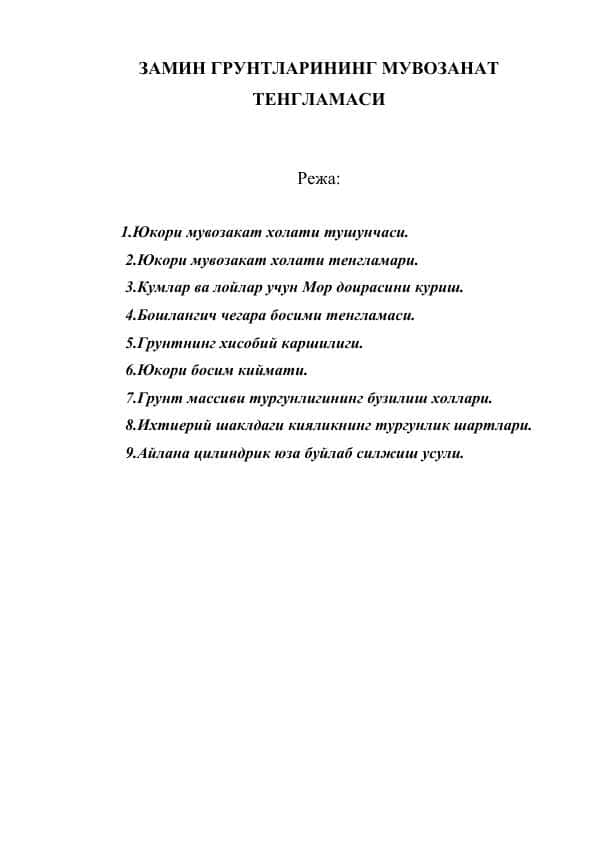 ЗАМИН ГРУНТЛАРИНИНГ МУВОЗАНАТ ТЕНГЛАМАСИ

Режа:

1.Юкори мувозакат холати тушунчаси.
2.Юкори мувозакат холати тенгламари.
3.Кумлар ва лойлар учун Мор доирасини куриш.
4.Бошлангич чегара босими тенгламаси.
5.Грунтнинг хисобий каршилиги.
6.Юкори босим киймати.
7.Грунт массиви тургунлигининг бузилиш холлари.
8.Ихтиерий шаклдаги кияликнинг тургунлик шартлари.
9.Айлана цилиндрик юза буйлаб силжиш усули.